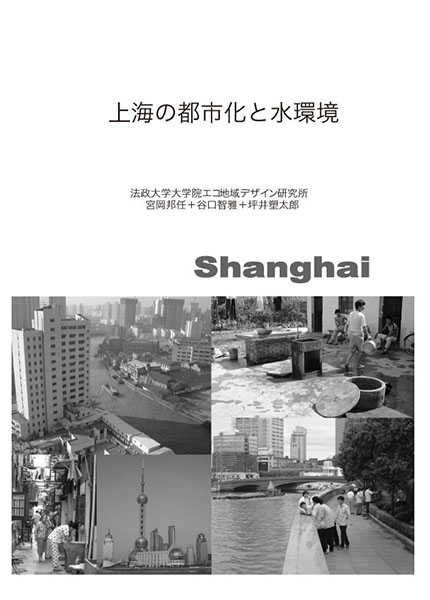 上海の都市化と水環境

法政大学大学院エコ地域デザイン研究所
宮岡邦任＋谷口智雅＋坪井塑太郎

Shanghai